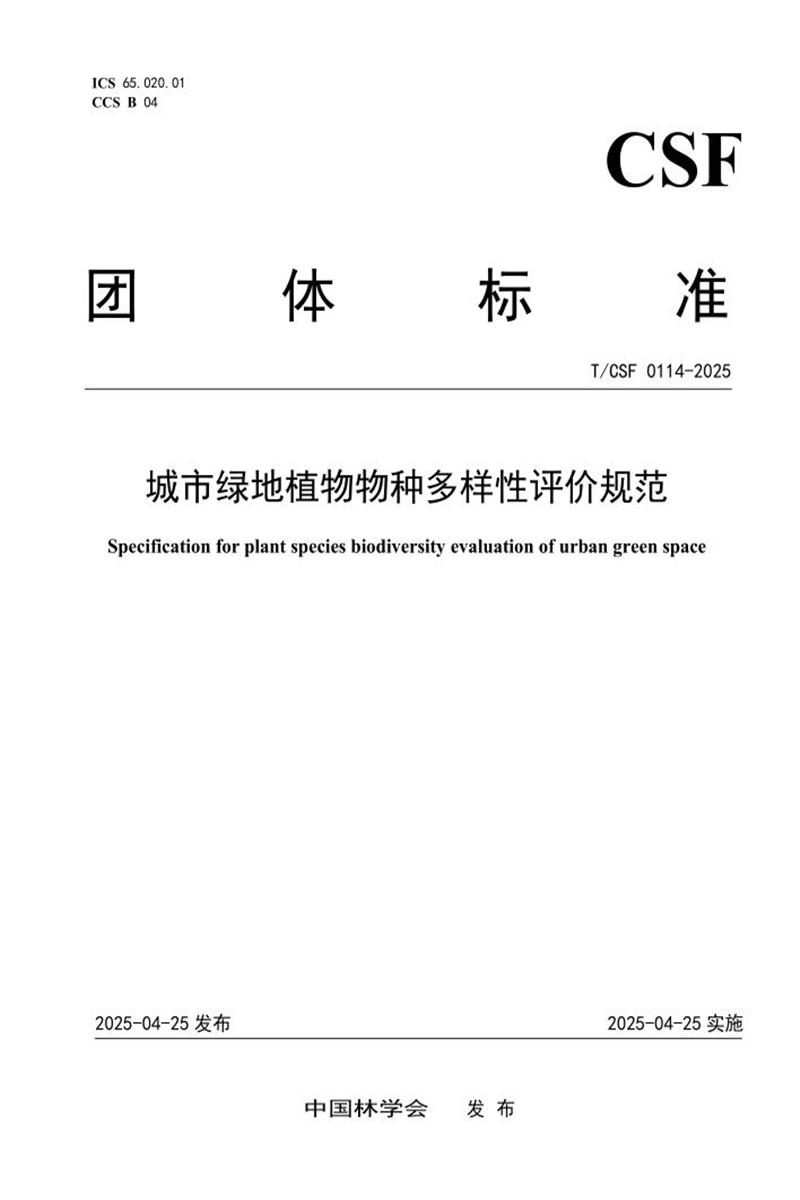 ICS 65.020.01
CCS B 04

CSF

团 体 标 准

T/CSF 0114-2025

城市绿地植物物种多样性评价规范

Specification for plant species biodiversity evaluation of urban green space

2025-04-25 发布

2025-04-25 实施

中国林学会 发 布